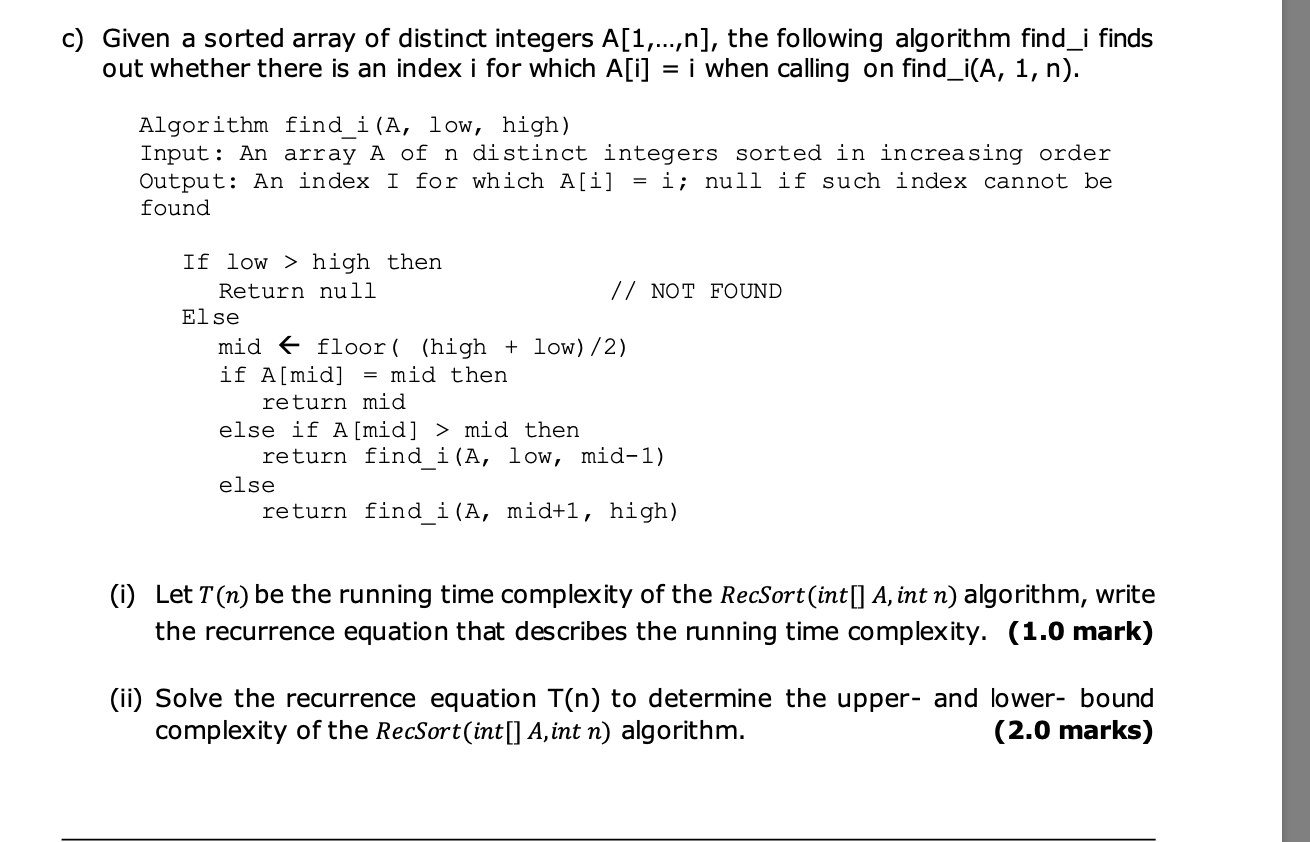 c) Given a sorted array of distinct integers A[1,...,n], the following algorithm find_i finds out whether there is an index i for which A[i] = i when calling on find_i(A, 1, n).

Algorithm find_i(A, low, high)
Input: An array A of n distinct integers sorted in increasing order
Output: An index I for which A[i] = i; null if such index cannot be found

If low > high then
Return null // NOT FOUND
Else
mid ← floor( (high + low)/2)
if A[mid] = mid then
return mid
else if A[mid] > mid then
return find_i(A, low, mid-1)
else
return find_i(A, mid+1, high)

(i) Let $T(n)$ be the running time complexity of the $RecSort(int[]\ A, int\ n)$ algorithm, write the recurrence equation that describes the running time complexity. **(1.0 mark)**

(ii) Solve the recurrence equation T(n) to determine the upper- and lower- bound complexity of the $RecSort(int[]\ A, int\ n)$ algorithm. **(2.0 marks)**